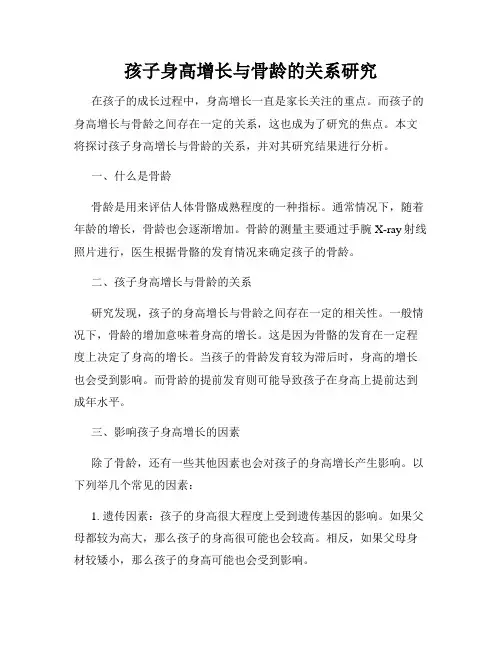 孩子身高增长与骨龄的关系研究

在孩子的成长过程中，身高增长一直是家长关注的重点。而孩子的身高增长与骨龄之间存在一定的关系，这也成为了研究的焦点。本文将探讨孩子身高增长与骨龄的关系，并对其研究结果进行分析。

一、什么是骨龄

骨龄是用来评估人体骨骼成熟程度的一种指标。通常情况下，随着年龄的增长，骨龄也会逐渐增加。骨龄的测量主要通过手腕 X-ray 射线照片进行，医生根据骨骼的发育情况来确定孩子的骨龄。

二、孩子身高增长与骨龄的关系

研究发现，孩子的身高增长与骨龄之间存在一定的相关性。一般情况下，骨龄的增加意味着身高的增长。这是因为骨骼的发育在一定程度上决定了身高的增长。当孩子的骨龄发育较为滞后时，身高的增长也会受到影响。而骨龄的提前发育则可能导致孩子在身高上提前达到成年水平。

三、影响孩子身高增长的因素

除了骨龄，还有一些其他因素也会对孩子的身高增长产生影响。以下列举几个常见的因素：

1. 遗传因素：孩子的身高很大程度上受到遗传基因的影响。如果父母都较为高大，那么孩子的身高很可能也会较高。相反，如果父母身材较矮小，那么孩子的身高可能也会受到影响。